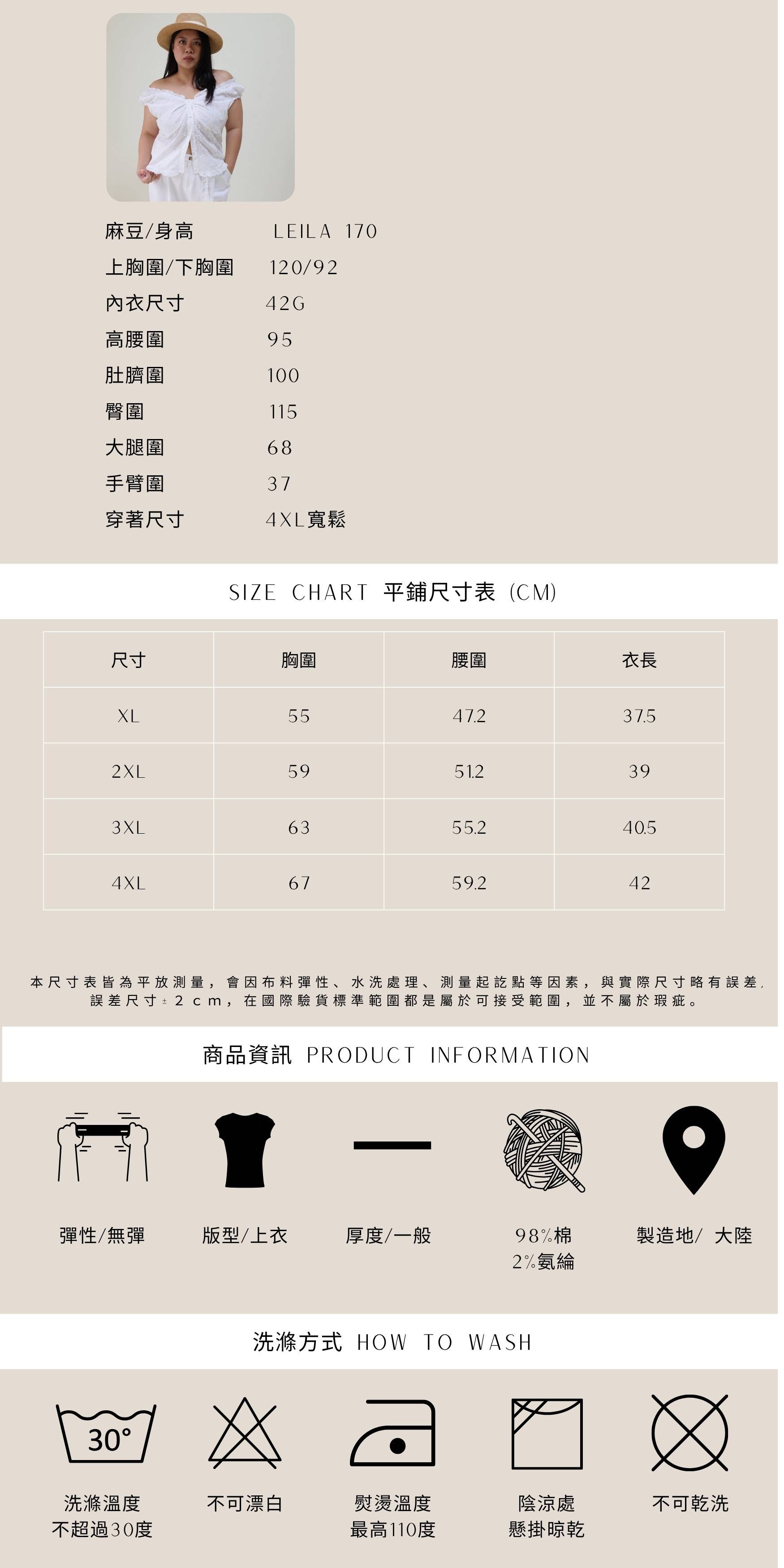 麻豆/身高 LEILA 170
上胸圍/下胸圍 120/92
內衣尺寸 42G
高腰圍 95
肚臍圍 100
臀圍 115
大腿圍 68
手臂圍 37
穿著尺寸 4XL寬鬆

SIZE CHART 平鋪尺寸表 (CM)

| 尺寸 | 胸圍 | 腰圍 | 衣長 |
|---|---|---|---|
| XL | 55 | 47.2 | 37.5 |
| 2XL | 59 | 51.2 | 39 |
| 3XL | 63 | 55.2 | 40.5 |
| 4XL | 67 | 59.2 | 42 |

本尺寸表皆為平放測量，會因布料彈性、水洗處理、測量起訖點等因素，與實際尺寸略有誤差，誤差尺寸±2cm，在國際驗貨標準範圍都是屬於可接受範圍，並不屬於瑕疵。

商品資訊 PRODUCT INFORMATION

彈性/無彈

版型/上衣

厚度/一般

98%棉
2%氨綸

製造地/ 大陸

洗滌方式 HOW TO WASH

30°

洗滌溫度
不超過30度

不可漂白

熨燙溫度
最高110度

陰涼處
懸掛晾乾

不可乾洗